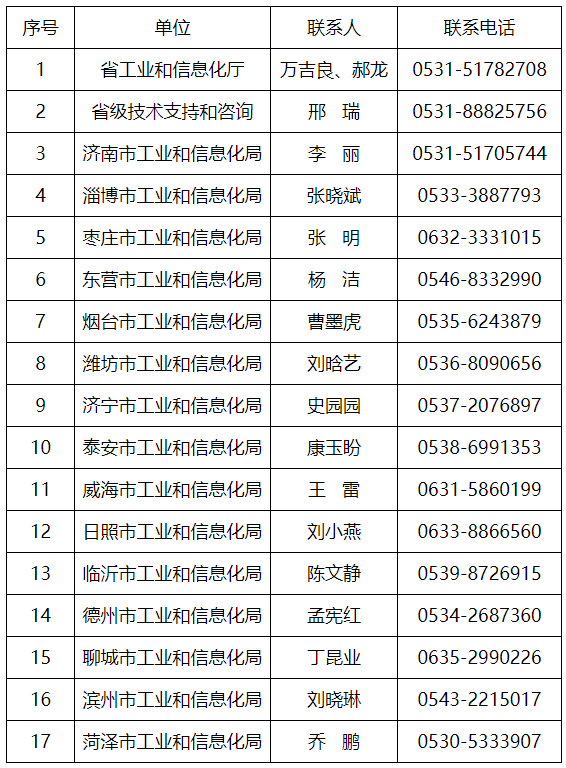 | 序号 | 单位 | 联系人 | 联系电话 |
|---|---|---|---|
| 1 | 省工业和信息化厅 | 万吉良、郝龙 | 0531-51782708 |
| 2 | 省级技术支持和咨询 | 邢 瑞 | 0531-88825756 |
| 3 | 济南市工业和信息化局 | 李 丽 | 0531-51705744 |
| 4 | 淄博市工业和信息化局 | 张晓斌 | 0533-3887793 |
| 5 | 枣庄市工业和信息化局 | 张 明 | 0632-3331015 |
| 6 | 东营市工业和信息化局 | 杨 洁 | 0546-8332990 |
| 7 | 烟台市工业和信息化局 | 曹墨虎 | 0535-6243879 |
| 8 | 潍坊市工业和信息化局 | 刘晗艺 | 0536-8090656 |
| 9 | 济宁市工业和信息化局 | 史园园 | 0537-2076897 |
| 10 | 泰安市工业和信息化局 | 康玉盼 | 0538-6991353 |
| 11 | 威海市工业和信息化局 | 王 雷 | 0631-5860199 |
| 12 | 日照市工业和信息化局 | 刘小燕 | 0633-8866560 |
| 13 | 临沂市工业和信息化局 | 陈文静 | 0539-8726915 |
| 14 | 德州市工业和信息化局 | 孟宪红 | 0534-2687360 |
| 15 | 聊城市工业和信息化局 | 丁昆业 | 0635-2990226 |
| 16 | 滨州市工业和信息化局 | 刘晓琳 | 0543-2215017 |
| 17 | 菏泽市工业和信息化局 | 乔 鹏 | 0530-5333907 |